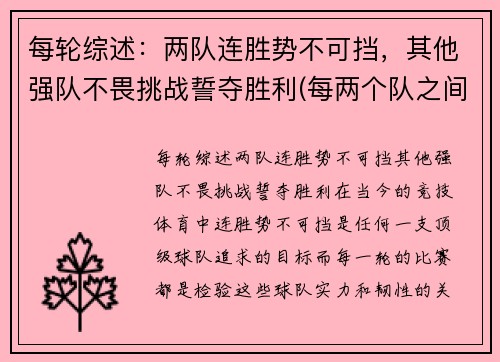 每轮综述：两队连胜势不可挡，其他强队不畏挑战誓夺胜利(每两个队之间

每轮综述两队连胜势不可挡其他强队不畏挑战誓夺胜利在当今的竞技体育中连胜势不可挡是任何一支顶级球队追求的目标而每一轮的比赛都是检验这些球队实力和韧性的关